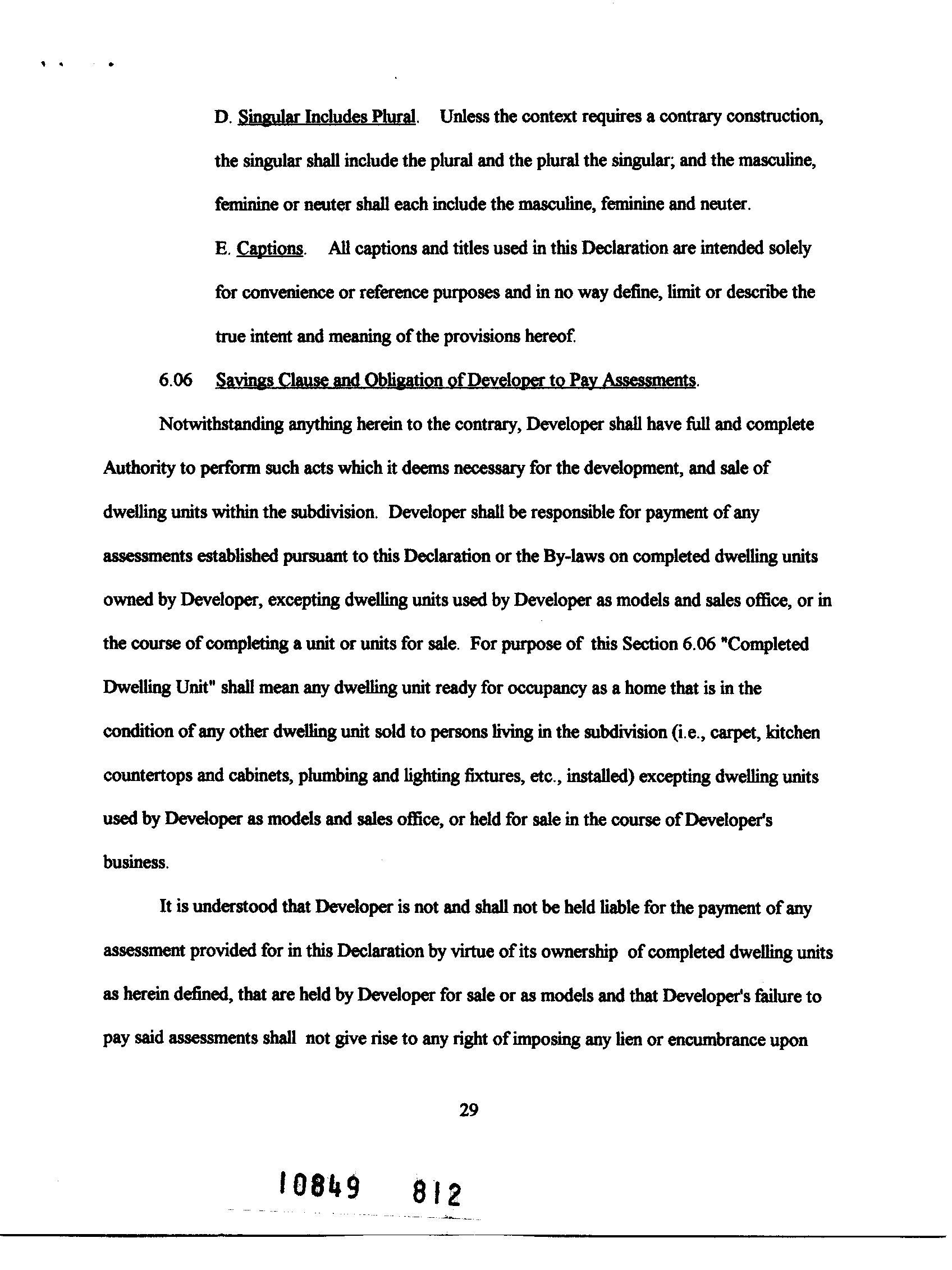 D. Singular Includes Plural. Unless the context requires a contrary construction, the singular shall include the plural and the plural the singular; and the masculine, feminine or neuter shall each include the masculine, feminine and neuter.

E. Captions. All captions and titles used in this Declaration are intended solely for convenience or reference purposes and in no way define, limit or describe the true intent and meaning of the provisions hereof.

6.06 Savings Clause and Obligation of Developer to Pay Assessments.

Notwithstanding anything herein to the contrary, Developer shall have full and complete Authority to perform such acts which it deems necessary for the development, and sale of dwelling units within the subdivision. Developer shall be responsible for payment of any assessments established pursuant to this Declaration or the By-laws on completed dwelling units owned by Developer, excepting dwelling units used by Developer as models and sales office, or in the course of completing a unit or units for sale. For purpose of this Section 6.06 "Completed Dwelling Unit" shall mean any dwelling unit ready for occupancy as a home that is in the condition of any other dwelling unit sold to persons living in the subdivision (i.e., carpet, kitchen countertops and cabinets, plumbing and lighting fixtures, etc., installed) excepting dwelling units used by Developer as models and sales office, or held for sale in the course of Developer's business.

It is understood that Developer is not and shall not be held liable for the payment of any assessment provided for in this Declaration by virtue of its ownership of completed dwelling units as herein defined, that are held by Developer for sale or as models and that Developer's failure to pay said assessments shall not give rise to any right of imposing any lien or encumbrance upon

29

10849 812